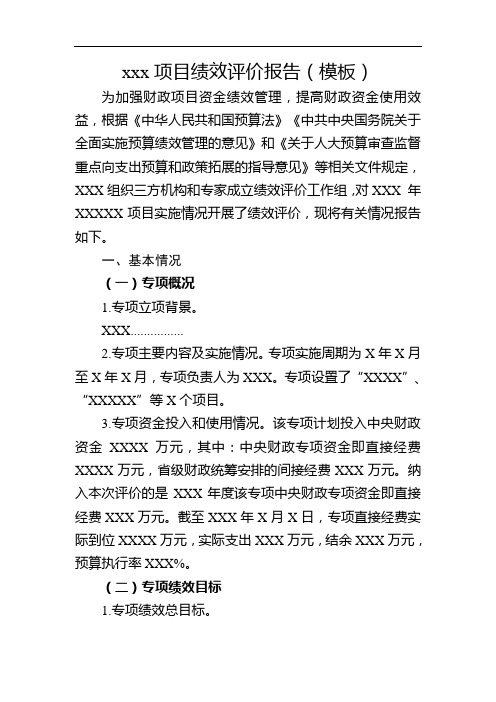 xxx 项目绩效评价报告（模板）

为加强财政项目资金绩效管理，提高财政资金使用效益，根据《中华人民共和国预算法》《中共中央国务院关于全面实施预算绩效管理的意见》和《关于人大预算审查监督重点向支出预算和政策拓展的指导意见》等相关文件规定，XXX 组织三方机构和专家成立绩效评价工作组，对 XXX 年 XXXXX 项目实施情况开展了绩效评价，现将有关情况报告如下。

一、基本情况

（一）专项概况

1.专项立项背景。

XXX……………

2.专项主要内容及实施情况。专项实施周期为 X 年 X 月至 X 年 X 月，专项负责人为 XXX。专项设置了“XXXX”、“XXXXX”等 X 个项目。

3.专项资金投入和使用情况。该专项计划投入中央财政资金 XXXX 万元，其中：中央财政专项资金即直接经费 XXXX 万元，省级财政统筹安排的间接经费 XXX 万元。纳入本次评价的是 XXX 年度该专项中央财政专项资金即直接经费 XXX 万元。截至 XXX 年 X 月 X 日，专项直接经费实际到位 XXXX 万元，实际支出 XXX 万元，结余 XXX 万元，预算执行率 XXX%。

（二）专项绩效目标

1.专项绩效总目标。